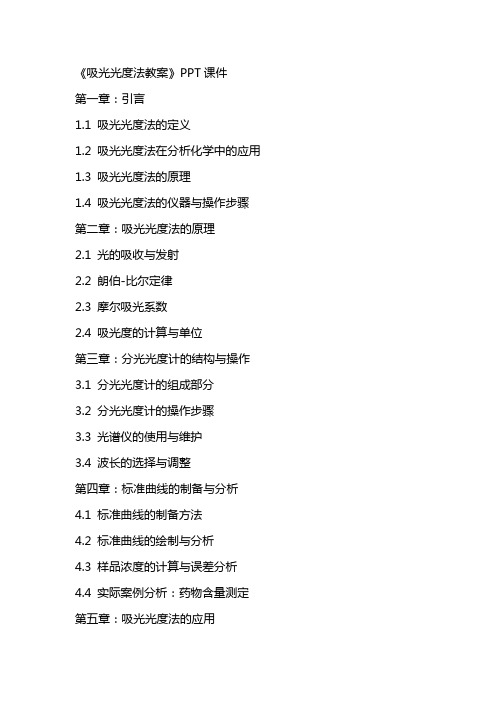 《吸光光度法教案》PPT 课件

第一章：引言

1.1 吸光光度法的定义

1.2 吸光光度法在分析化学中的应用

1.3 吸光光度法的原理

1.4 吸光光度法的仪器与操作步骤

第二章：吸光光度法的原理

2.1 光的吸收与发射

2.2 朗伯-比尔定律

2.3 摩尔吸光系数

2.4 吸光度的计算与单位

第三章：分光光度计的结构与操作

3.1 分光光度计的组成部分

3.2 分光光度计的操作步骤

3.3 光谱仪的使用与维护

3.4 波长的选择与调整

第四章：标准曲线的制备与分析

4.1 标准曲线的制备方法

4.2 标准曲线的绘制与分析

4.3 样品浓度的计算与误差分析

4.4 实际案例分析：药物含量测定

第五章：吸光光度法的应用